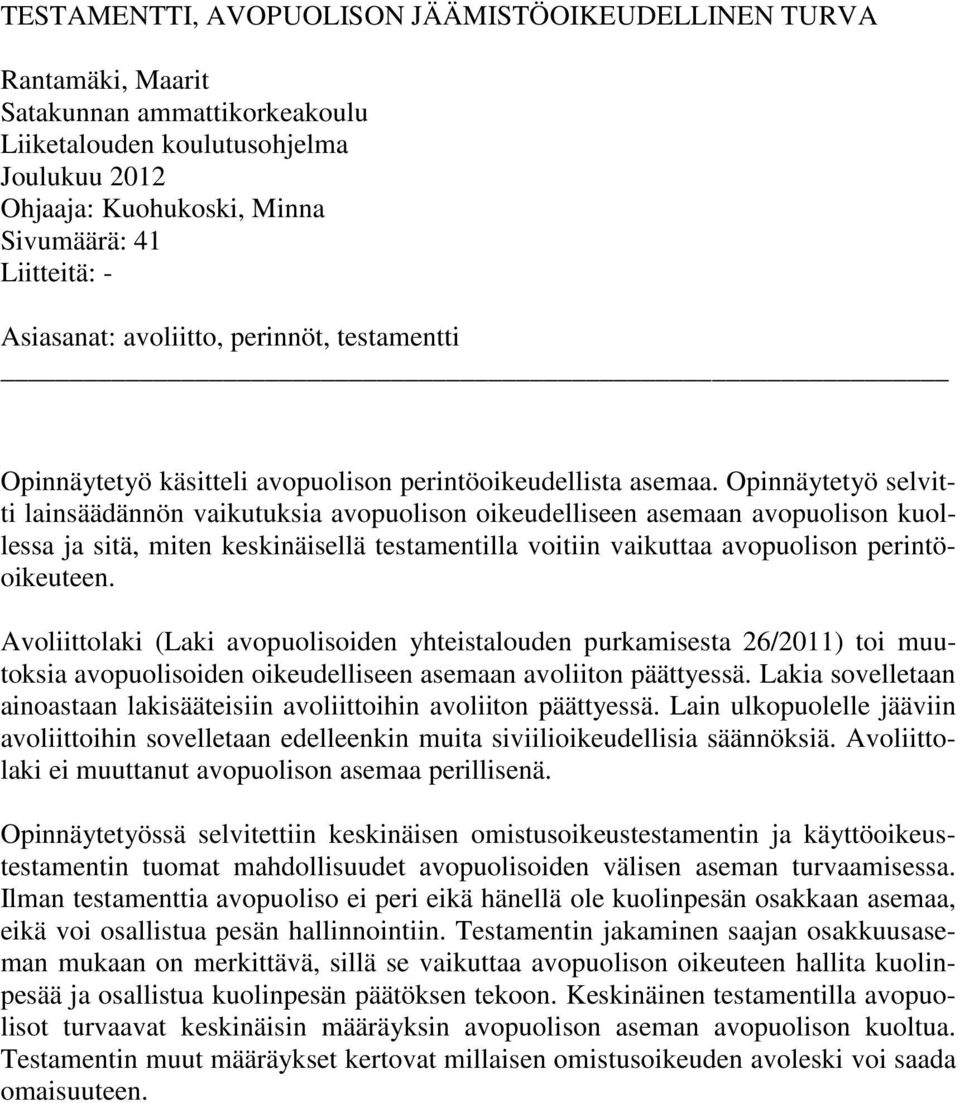 TESTAMENTTI, AVOPUOLISON JÄÄMISTÖOIKEUDELLINEN TURVA

Rantamäki, Maarit
Satakunnan ammattikorkeakoulu
Liiketalouden koulutusohjelma
Joulukuu 2012
Ohjaaja: Kuohukoski, Minna
Sivumäärä: 41
Liitteitä: -

Asiasanat: avoliitto, perinnöt, testamentti

Opinnäytetyö käsitteli avopuolison perintöoikeudellista asemaa. Opinnäytetyö selvitti lainsäädännön vaikutuksia avopuolison oikeudelliseen asemaan avopuolison kuollessa ja sitä, miten keskinäisellä testamentilla voitiin vaikuttaa avopuolison perintöoikeuteen.

Avoliittolaki (Laki avopuolisoiden yhteistalouden purkamisesta 26/2011) toi muutoksia avopuolisoiden oikeudelliseen asemaan avoliiton päättyessä. Lakia sovelletaan ainoastaan lakisääteisiin avoliittoihin avoliiton päättyessä. Lain ulkopuolelle jääviin avoliittoihin sovelletaan edelleenkin muita siviilioikeudellisia säännöksiä. Avoliittolaki ei muuttanut avopuolison asemaa perillisenä.

Opinnäytetyössä selvitettiin keskinäisen omistusoikeustestamentin ja käyttöoikeustestamentin tuomat mahdollisuudet avopuolisoiden välisen aseman turvaamisessa. Ilman testamenttia avopuoliso ei peri eikä hänellä ole kuolinpesän osakkaan asemaa, eikä voi osallistua pesän hallinnointiin. Testamentin jakaminen saajan osakkuusaseman mukaan on merkittävä, sillä se vaikuttaa avopuolison oikeuteen hallita kuolinpesää ja osallistua kuolinpesän päätöksen tekoon. Keskinäinen testamentilla avopuolisot turvaavat keskinäisin määräyksin avopuolison aseman avopuolison kuoltua. Testamentin muut määräykset kertovat millaisen omistusoikeuden avoleski voi saada omaisuuteen.